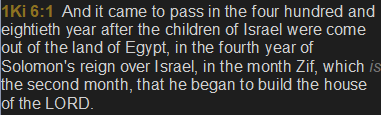 1Ki 6:1 And it came to pass in the four hundred and eightieth year after the children of Israel were come out of the land of Egypt, in the fourth year of Solomon's reign over Israel, in the month Zif, which is the second month, that he began to build the house of the LORD.